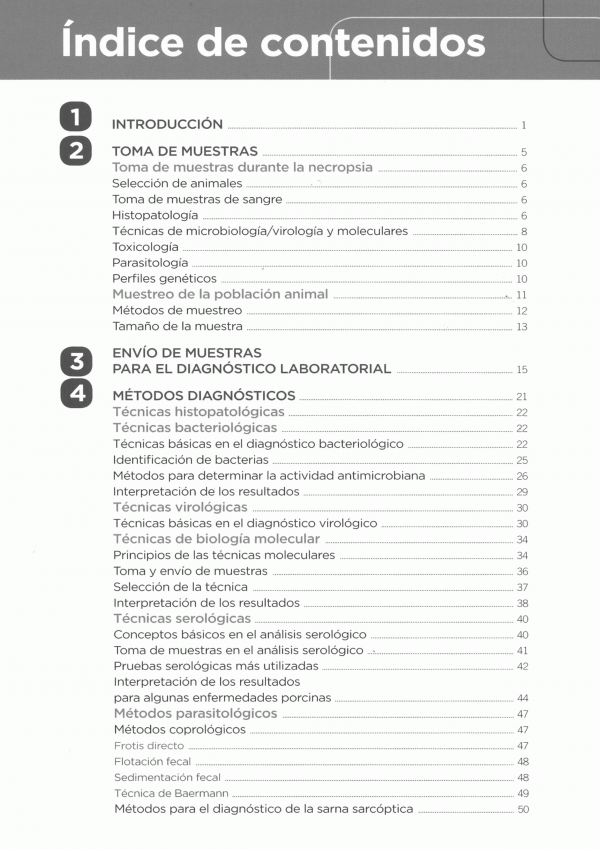 Índice de contenidos

1 INTRODUCCIÓN 1

2 TOMA DE MUESTRAS 5
Toma de muestras durante la necropsia 6
Selección de animales 6
Toma de muestras de sangre 6
Histopatología 6
Técnicas de microbiología/virología y moleculares 8
Toxicología 10
Parasitología 10
Perfiles genéticos 10
Muestreo de la población animal 11
Métodos de muestreo 12
Tamaño de la muestra 13

3 ENVÍO DE MUESTRAS PARA EL DIAGNÓSTICO LABORATORIAL 15

4 MÉTODOS DIAGNÓSTICOS 21
Técnicas histopatológicas 22
Técnicas bacteriológicas 22
Técnicas básicas en el diagnóstico bacteriológico 22
Identificación de bacterias 25
Métodos para determinar la actividad antimicrobiana 26
Interpretación de los resultados 29
Técnicas virológicas 30
Técnicas básicas en el diagnóstico virológico 30
Técnicas de biología molecular 34
Principios de las técnicas moleculares 34
Toma y envío de muestras 36
Selección de la técnica 37
Interpretación de los resultados 38
Técnicas serológicas 40
Conceptos básicos en el análisis serológico 40
Toma de muestras en el análisis serológico 41
Pruebas serológicas más utilizadas 42
Interpretación de los resultados para algunas enfermedades porcinas 44
Métodos parasitológicos 47
Métodos coprológicos 47
Frotis directo 47
Flotación fecal 48
Sedimentación fecal 48
Técnica de Baermann 49
Métodos para el diagnóstico de la sarna sarcóptica 50